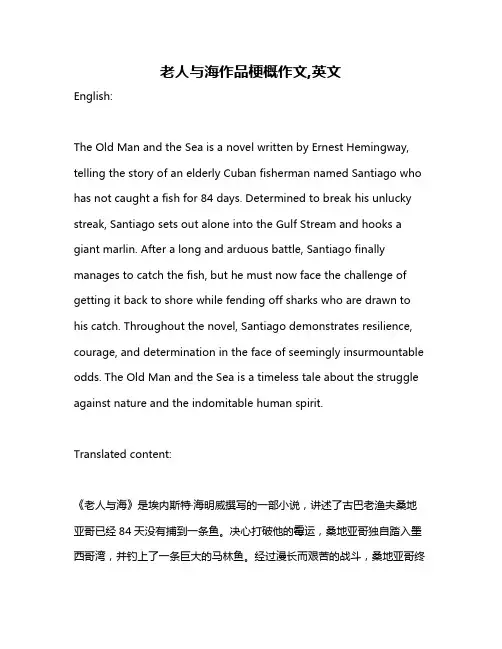 老人与海作品梗概作文,英文

English:

The Old Man and the Sea is a novel written by Ernest Hemingway, telling the story of an elderly Cuban fisherman named Santiago who has not caught a fish for 84 days. Determined to break his unlucky streak, Santiago sets out alone into the Gulf Stream and hooks a giant marlin. After a long and arduous battle, Santiago finally manages to catch the fish, but he must now face the challenge of getting it back to shore while fending off sharks who are drawn to his catch. Throughout the novel, Santiago demonstrates resilience, courage, and determination in the face of seemingly insurmountable odds. The Old Man and the Sea is a timeless tale about the struggle against nature and the indomitable human spirit.

Translated content:

《老人与海》是埃内斯特·海明威撰写的一部小说，讲述了古巴老渔夫桑地亚哥已经 84 天没有捕到一条鱼。决心打破他的霉运，桑地亚哥独自踏入墨西哥湾，并钓上了一条巨大的马林鱼。经过漫长而艰苦的战斗，桑地亚哥终